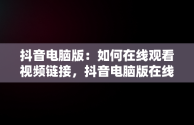 抖音电脑版：如何在线观看视频链接，抖音电脑版在线